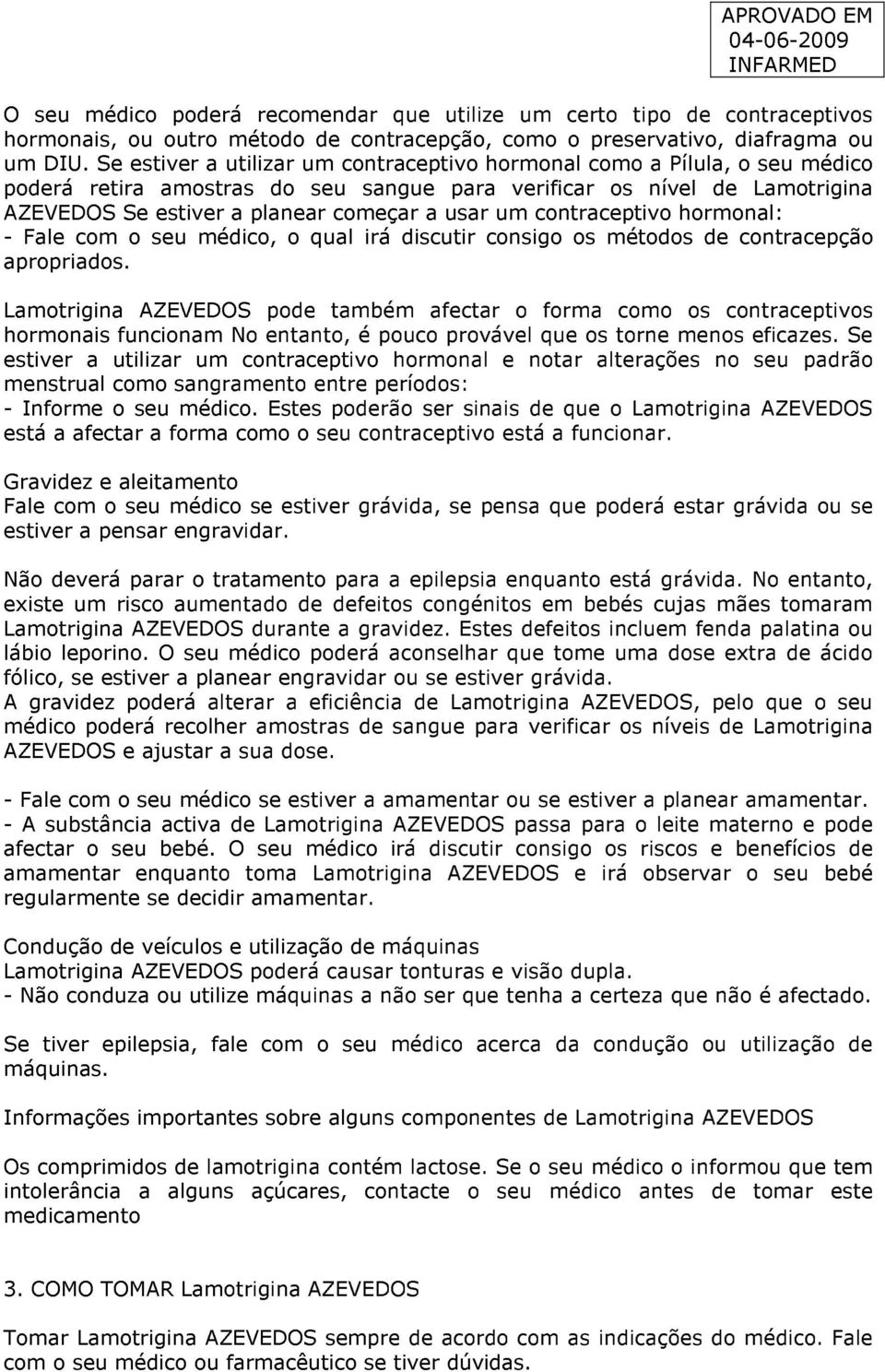 APROVADO EM
04-06-2009
INFARMED

O seu médico poderá recomendar que utilize um certo tipo de contraceptivos hormonais, ou outro método de contracepção, como o preservativo, diafragma ou um DIU. Se estiver a utilizar um contraceptivo hormonal como a Pílula, o seu médico poderá retira amostras do seu sangue para verificar os nível de Lamotrigina AZEVEDOS Se estiver a planear começar a usar um contraceptivo hormonal:
- Fale com o seu médico, o qual irá discutir consigo os métodos de contracepção apropriados.

Lamotrigina AZEVEDOS pode também afectar o forma como os contraceptivos hormonais funcionam No entanto, é pouco provável que os torne menos eficazes. Se estiver a utilizar um contraceptivo hormonal e notar alterações no seu padrão menstrual como sangramento entre períodos:
- Informe o seu médico. Estes poderão ser sinais de que o Lamotrigina AZEVEDOS está a afectar a forma como o seu contraceptivo está a funcionar.

Gravidez e aleitamento
Fale com o seu médico se estiver grávida, se pensa que poderá estar grávida ou se estiver a pensar engravidar.

Não deverá parar o tratamento para a epilepsia enquanto está grávida. No entanto, existe um risco aumentado de defeitos congénitos em bebés cujas mães tomaram Lamotrigina AZEVEDOS durante a gravidez. Estes defeitos incluem fenda palatina ou lábio leporino. O seu médico poderá aconselhar que tome uma dose extra de ácido fólico, se estiver a planear engravidar ou se estiver grávida.
A gravidez poderá alterar a eficiência de Lamotrigina AZEVEDOS, pelo que o seu médico poderá recolher amostras de sangue para verificar os níveis de Lamotrigina AZEVEDOS e ajustar a sua dose.

- Fale com o seu médico se estiver a amamentar ou se estiver a planear amamentar.
- A substância activa de Lamotrigina AZEVEDOS passa para o leite materno e pode afectar o seu bebé. O seu médico irá discutir consigo os riscos e benefícios de amamentar enquanto toma Lamotrigina AZEVEDOS e irá observar o seu bebé regularmente se decidir amamentar.

Condução de veículos e utilização de máquinas
Lamotrigina AZEVEDOS poderá causar tonturas e visão dupla.
- Não conduza ou utilize máquinas a não ser que tenha a certeza que não é afectado.

Se tiver epilepsia, fale com o seu médico acerca da condução ou utilização de máquinas.

Informações importantes sobre alguns componentes de Lamotrigina AZEVEDOS

Os comprimidos de lamotrigina contém lactose. Se o seu médico o informou que tem intolerância a alguns açúcares, contacte o seu médico antes de tomar este medicamento

3. COMO TOMAR Lamotrigina AZEVEDOS

Tomar Lamotrigina AZEVEDOS sempre de acordo com as indicações do médico. Fale com o seu médico ou farmacêutico se tiver dúvidas.